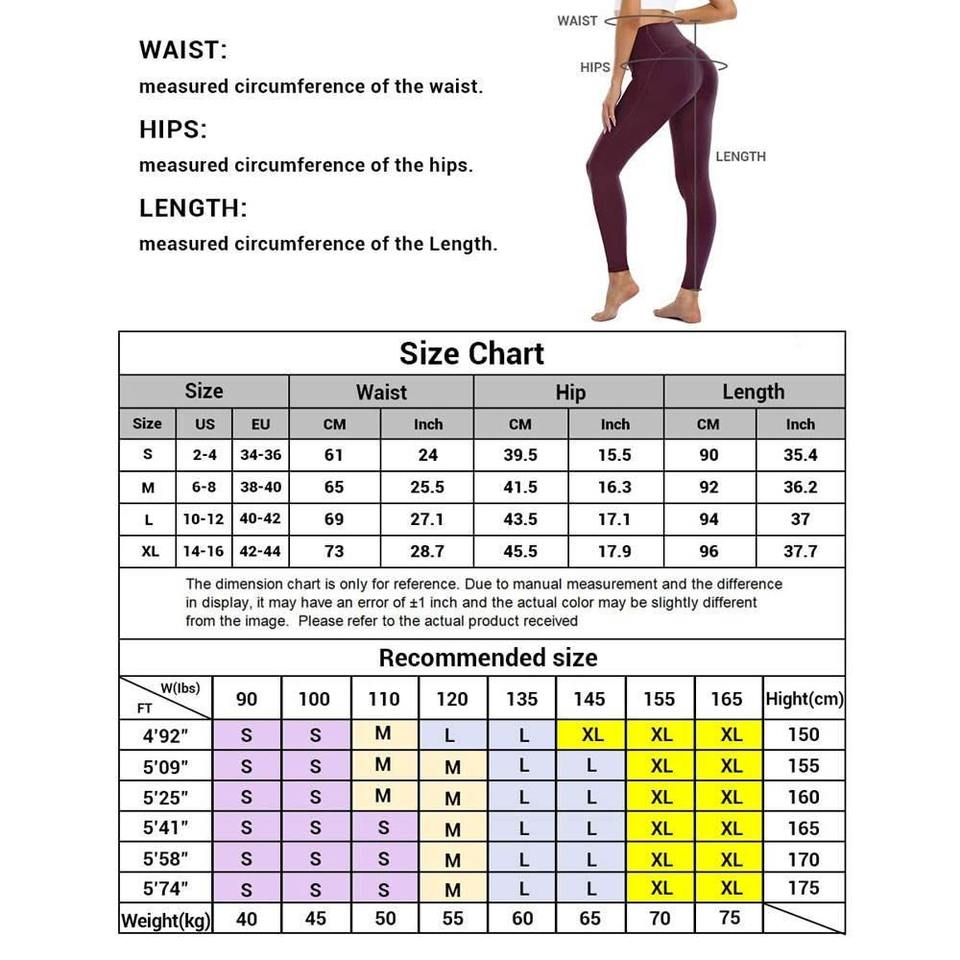 WAIST:
measured circumference of the waist.

HIPS:
measured circumference of the hips.

LENGTH:
measured circumference of the Length.

WAIST
HIPS
LENGTH

Size Chart

| Size | | | Waist | | Hip | | Length | |
|---|---|---|---|---|---|---|---|---|
| Size | US | EU | CM | Inch | CM | Inch | CM | Inch |
| S | 2-4 | 34-36 | 61 | 24 | 39.5 | 15.5 | 90 | 35.4 |
| M | 6-8 | 38-40 | 65 | 25.5 | 41.5 | 16.3 | 92 | 36.2 |
| L | 10-12 | 40-42 | 69 | 27.1 | 43.5 | 17.1 | 94 | 37 |
| XL | 14-16 | 42-44 | 73 | 28.7 | 45.5 | 17.9 | 96 | 37.7 |

The dimension chart is only for reference. Due to manual measurement and the difference in display, it may have an error of ±1 inch and the actual color may be slightly different from the image. Please refer to the actual product received

Recommended size

| W(lbs) FT | 90 | 100 | 110 | 120 | 135 | 145 | 155 | 165 | Hight(cm) |
|---|---|---|---|---|---|---|---|---|---|
| 4'92" | S | S | M | L | L | XL | XL | XL | 150 |
| 5'09" | S | S | M | M | L | L | XL | XL | 155 |
| 5'25" | S | S | M | M | L | L | XL | XL | 160 |
| 5'41" | S | S | S | M | L | L | XL | XL | 165 |
| 5'58" | S | S | S | M | L | L | XL | XL | 170 |
| 5'74" | S | S | S | M | L | L | XL | XL | 175 |
| Weight(kg) | 40 | 45 | 50 | 55 | 60 | 65 | 70 | 75 | |